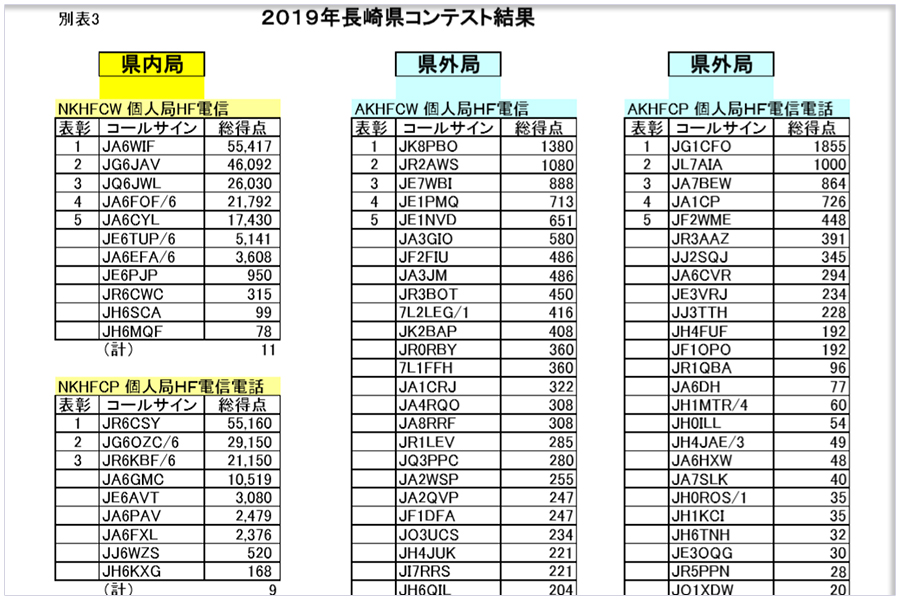 別表3

2019年長崎県コンテスト結果

県内局

NKHFCW 個人局HF電信

| 表彰 | コールサイン | 総得点 |
|---|---|---|
| 1 | JA6WIF | 55,417 |
| 2 | JG6JAV | 46,092 |
| 3 | JQ6JWL | 26,030 |
| 4 | JA6FOF/6 | 21,792 |
| 5 | JA6CYL | 17,430 |
| | JE6TUP/6 | 5,141 |
| | JA6EFA/6 | 3,608 |
| | JE6PJP | 950 |
| | JR6CWC | 315 |
| | JH6SCA | 99 |
| | JH6MQF | 78 |
| | (計) | 11 |

NKHFCP 個人局HF電信電話

| 表彰 | コールサイン | 総得点 |
|---|---|---|
| 1 | JR6CSY | 55,160 |
| 2 | JG6OZC/6 | 29,150 |
| 3 | JR6KBF/6 | 21,150 |
| | JA6GMC | 10,519 |
| | JE6AVT | 3,080 |
| | JA6PAV | 2,479 |
| | JA6FXL | 2,376 |
| | JJ6WZS | 520 |
| | JH6KXG | 168 |
| | (計) | 9 |

県外局

AKHFCW 個人局HF電信

| 表彰 | コールサイン | 総得点 |
|---|---|---|
| 1 | JK8PBO | 1380 |
| 2 | JR2AWS | 1080 |
| 3 | JE7WBI | 888 |
| 4 | JE1PMQ | 713 |
| 5 | JE1NVD | 651 |
| | JA3GIO | 580 |
| | JF2FIU | 486 |
| | JA3JM | 486 |
| | JR3BOT | 450 |
| | 7L2LEG/1 | 416 |
| | JK2BAP | 408 |
| | JR0RBY | 360 |
| | 7L1FFH | 360 |
| | JA1CRJ | 322 |
| | JA4RQO | 308 |
| | JA8RRF | 308 |
| | JR1LEV | 285 |
| | JQ3PPC | 280 |
| | JA2WSP | 255 |
| | JA2QVP | 247 |
| | JF1DFA | 247 |
| | JO3UCS | 234 |
| | JH4JUK | 221 |
| | JI7RRS | 221 |
| | JH6QIL | 204 |

県外局

AKHFCP 個人局HF電信電話

| 表彰 | コールサイン | 総得点 |
|---|---|---|
| 1 | JG1CFO | 1855 |
| 2 | JL7AIA | 1000 |
| 3 | JA7BEW | 864 |
| 4 | JA1CP | 726 |
| 5 | JF2WME | 448 |
| | JR3AAZ | 391 |
| | JJ2SQJ | 345 |
| | JA6CVR | 294 |
| | JE3VRJ | 234 |
| | JJ3TTH | 228 |
| | JH4FUF | 192 |
| | JF1OPO | 192 |
| | JR1QBA | 96 |
| | JA6DH | 77 |
| | JH1MTR/4 | 60 |
| | JH0ILL | 54 |
| | JH4JAE/3 | 49 |
| | JA6HXW | 48 |
| | JA7SLK | 40 |
| | JH0ROS/1 | 35 |
| | JH1KCI | 35 |
| | JH6TNH | 32 |
| | JE3OQG | 30 |
| | JR5PPN | 28 |
| | JO1XDW | 20 |